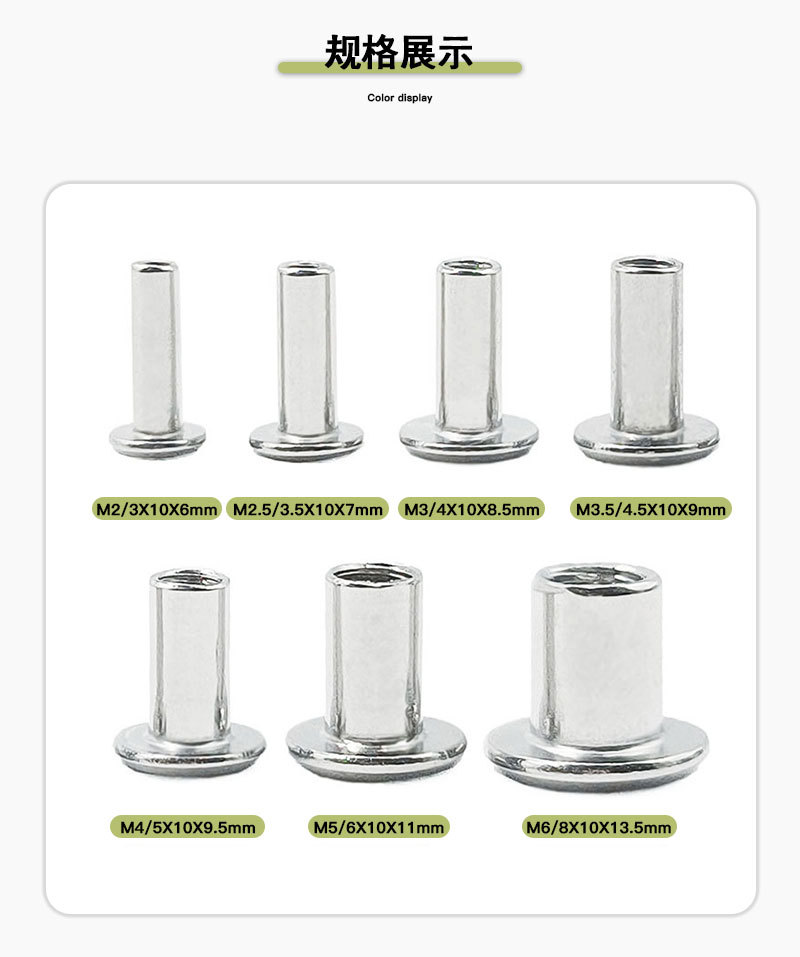 规格展示

Color display

M2/3X10X6mm

M2.5/3.5X10X7mm

M3/4X10X8.5mm

M3.5/4.5X10X9mm

M4/5X10X9.5mm

M5/6X10X11mm

M6/8X10X13.5mm